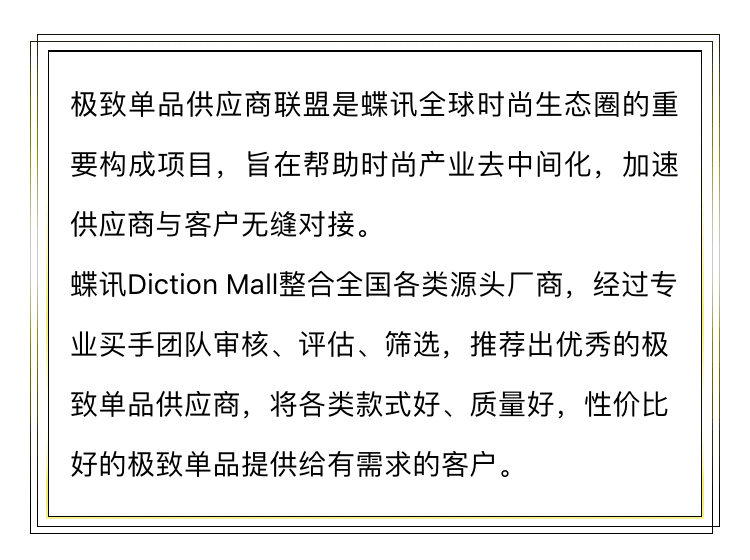 极致单品供应商联盟是蝶讯全球时尚生态圈的重要构成项目，旨在帮助时尚产业去中间化，加速供应商与客户无缝对接。

蝶讯Diction Mall整合全国各类源头厂商，经过专业买手团队审核、评估、筛选，推荐出优秀的极致单品供应商，将各类款式好、质量好，性价比好的极致单品提供给有需求的客户。